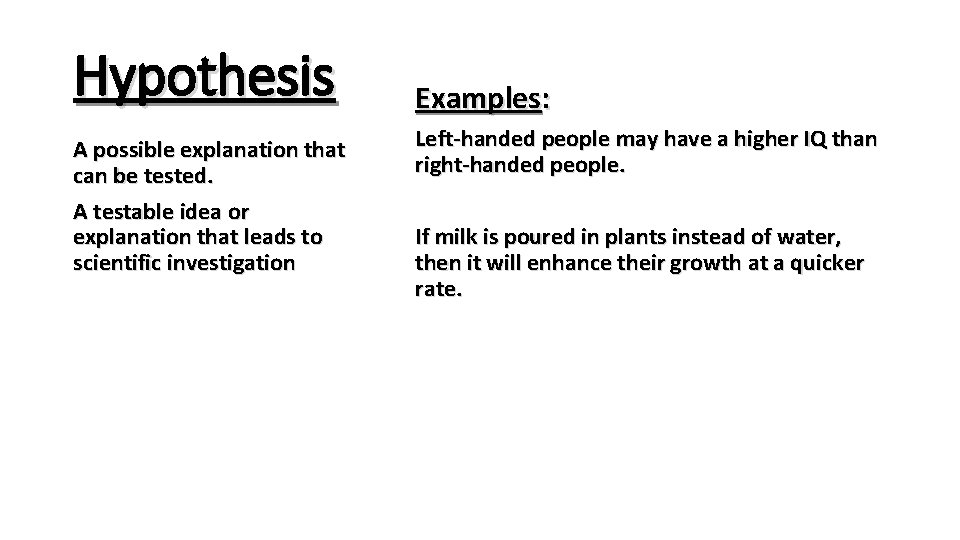 Hypothesis

A possible explanation that can be tested.

A testable idea or explanation that leads to scientific investigation

Examples:

Left-handed people may have a higher IQ than right-handed people.

If milk is poured in plants instead of water, then it will enhance their growth at a quicker rate.